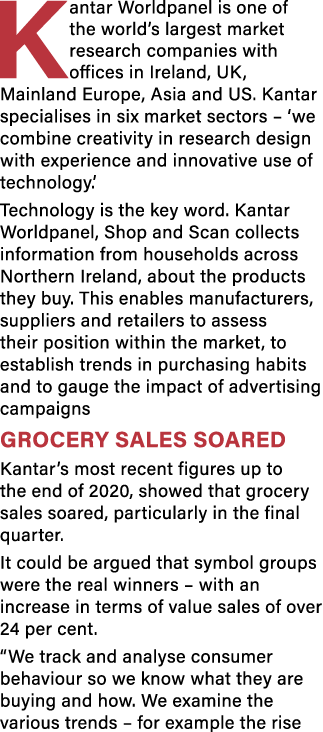 Kantar Worldpanel is one of the world's largest market research companies with offices in Ireland, UK, Mainland Europe, Asia and US. Kantar specialises in six market sectors – 'we combine creativity in research design with experience and innovative use of technology.'

Technology is the key word. Kantar Worldpanel, Shop and Scan collects information from households across Northern Ireland, about the products they buy. This enables manufacturers, suppliers and retailers to assess their position within the market, to establish trends in purchasing habits and to gauge the impact of advertising campaigns

GROCERY SALES SOARED

Kantar's most recent figures up to the end of 2020, showed that grocery sales soared, particularly in the final quarter.

It could be argued that symbol groups were the real winners – with an increase in terms of value sales of over 24 per cent.

"We track and analyse consumer behaviour so we know what they are buying and how. We examine the various trends – for example the rise